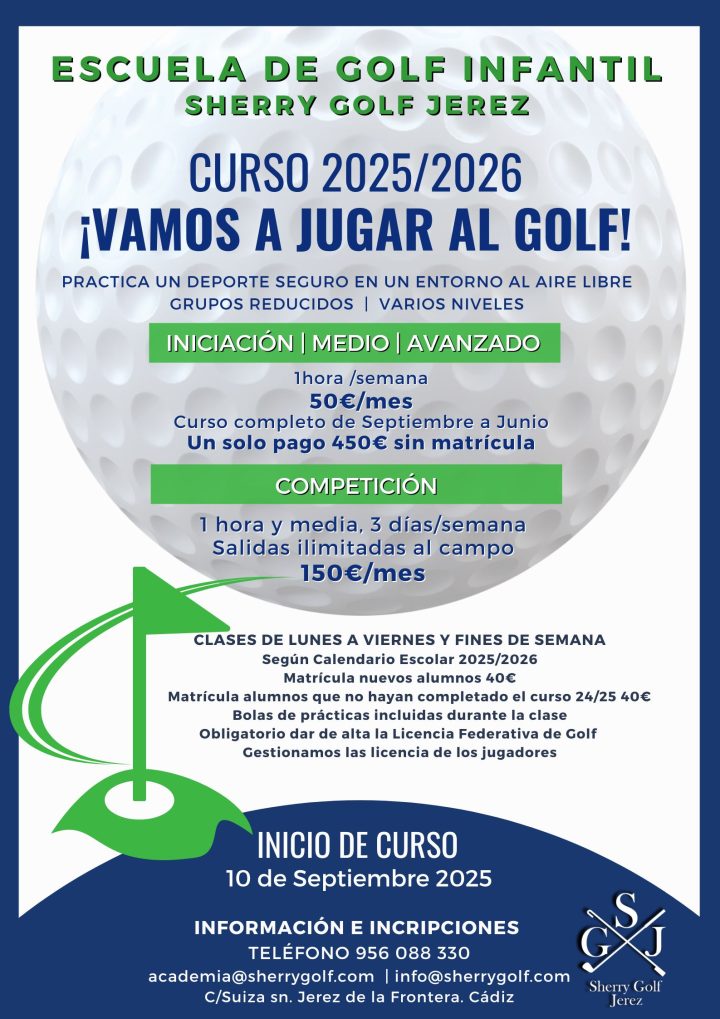 ESCUELA DE GOLF INFANTIL
SHERRY GOLF JEREZ

CURSO 2025/2026
¡VAMOS A JUGAR AL GOLF!

PRACTICA UN DEPORTE SEGURO EN UN ENTORNO AL AIRE LIBRE
GRUPOS REDUCIDOS | VARIOS NIVELES

INICIACIÓN | MEDIO | AVANZADO

1hora /semana
50€/mes
Curso completo de Septiembre a Junio
Un solo pago 450€ sin matrícula

COMPETICIÓN

1 hora y media, 3 días/semana
Salidas ilimitadas al campo
150€/mes

CLASES DE LUNES A VIERNES Y FINES DE SEMANA
Según Calendario Escolar 2025/2026
Matrícula nuevos alumnos 40€
Matrícula alumnos que no hayan completado el curso 24/25 40€
Bolas de prácticas incluidas durante la clase
Obligatorio dar de alta la Licencia Federativa de Golf
Gestionamos las licencia de los jugadores

INICIO DE CURSO
10 de Septiembre 2025

INFORMACIÓN E INCRIPCIONES
TELÉFONO 956 088 330
academia@sherrygolf.com | info@sherrygolf.com
C/Suiza sn. Jerez de la Frontera. Cádiz

S G J
Sherry Golf Jerez